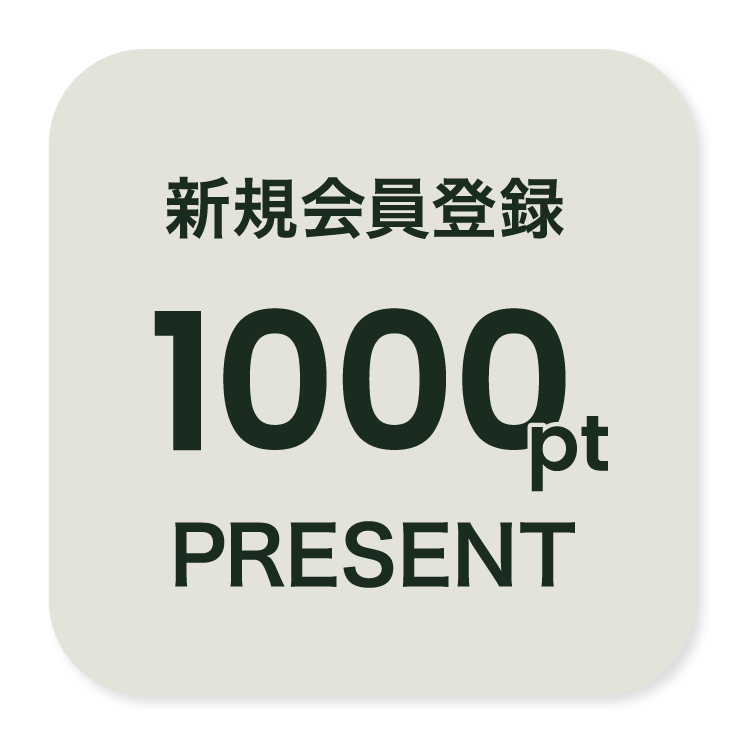 新規会員登録

1000pt

PRESENT